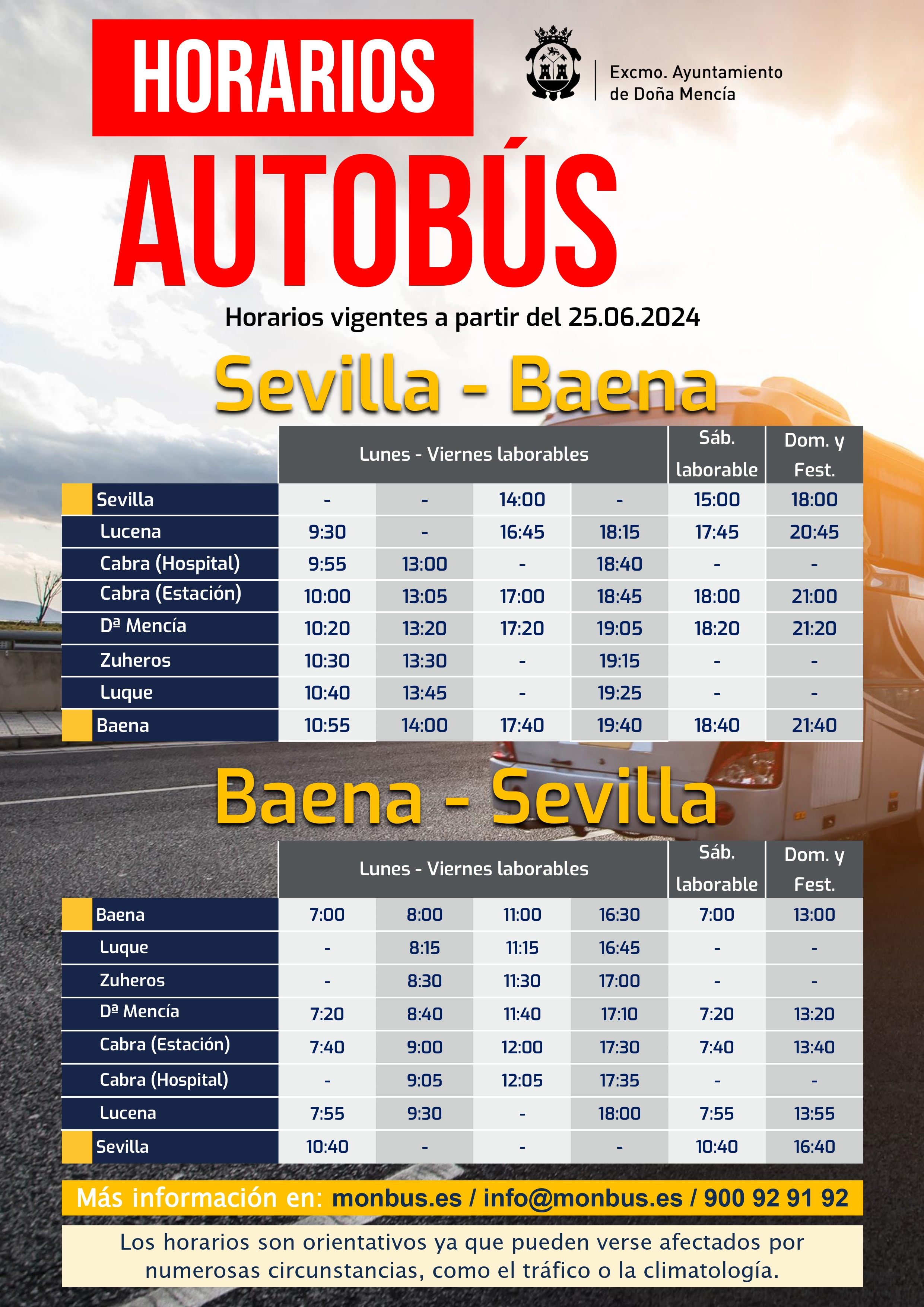 HORARIOS

Excmo. Ayuntamiento de Doña Mencía

AUTOBÚS

Horarios vigentes a partir del 25.06.2024

Sevilla - Baena

| | Lunes - Viernes laborables | | | | Sáb. laborable | Dom. y Fest. |
|---|---|---|---|---|---|---|
| Sevilla | - | - | 14:00 | - | 15:00 | 18:00 |
| Lucena | 9:30 | - | 16:45 | 18:15 | 17:45 | 20:45 |
| Cabra (Hospital) | 9:55 | 13:00 | - | 18:40 | - | - |
| Cabra (Estación) | 10:00 | 13:05 | 17:00 | 18:45 | 18:00 | 21:00 |
| Dª Mencía | 10:20 | 13:20 | 17:20 | 19:05 | 18:20 | 21:20 |
| Zuheros | 10:30 | 13:30 | - | 19:15 | - | - |
| Luque | 10:40 | 13:45 | - | 19:25 | - | - |
| Baena | 10:55 | 14:00 | 17:40 | 19:40 | 18:40 | 21:40 |

Baena - Sevilla

| | Lunes - Viernes laborables | | | | Sáb. laborable | Dom. y Fest. |
|---|---|---|---|---|---|---|
| Baena | 7:00 | 8:00 | 11:00 | 16:30 | 7:00 | 13:00 |
| Luque | - | 8:15 | 11:15 | 16:45 | - | - |
| Zuheros | - | 8:30 | 11:30 | 17:00 | - | - |
| Dª Mencía | 7:20 | 8:40 | 11:40 | 17:10 | 7:20 | 13:20 |
| Cabra (Estación) | 7:40 | 9:00 | 12:00 | 17:30 | 7:40 | 13:40 |
| Cabra (Hospital) | - | 9:05 | 12:05 | 17:35 | - | - |
| Lucena | 7:55 | 9:30 | - | 18:00 | 7:55 | 13:55 |
| Sevilla | 10:40 | - | - | - | 10:40 | 16:40 |

Más información en: monbus.es / info@monbus.es / 900 92 91 92

Los horarios son orientativos ya que pueden verse afectados por numerosas circunstancias, como el tráfico o la climatología.